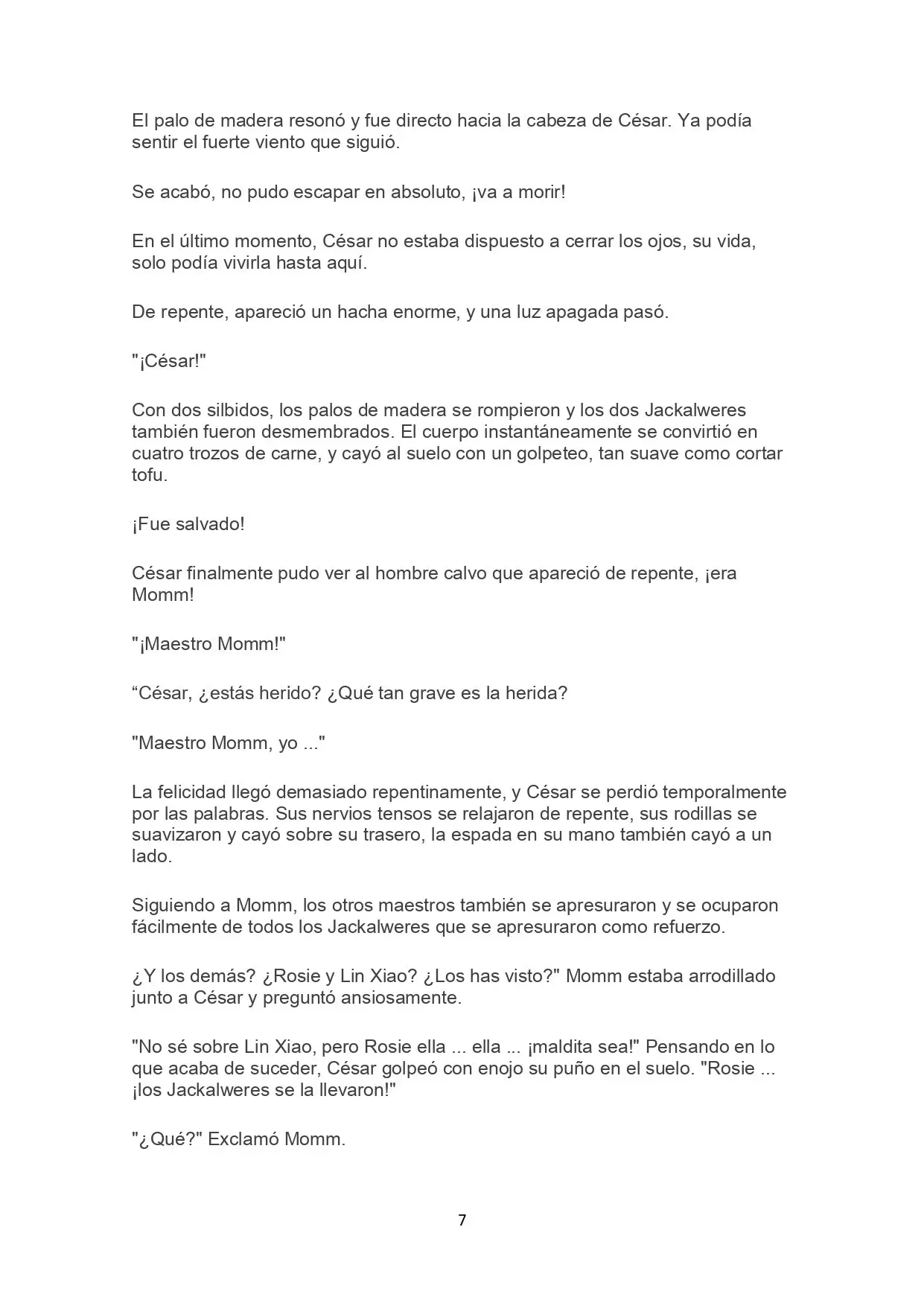 El palo de madera resonó y fue directo hacia la cabeza de César. Ya podía sentir el fuerte viento que siguió.

Se acabó, no pudo escapar en absoluto, ¡va a morir!

En el último momento, César no estaba dispuesto a cerrar los ojos, su vida, solo podía vivirla hasta aquí.

De repente, apareció un hacha enorme, y una luz apagada pasó.

"¡César!"

Con dos silbidos, los palos de madera se rompieron y los dos Jackalweres también fueron desmembrados. El cuerpo instantáneamente se convirtió en cuatro trozos de carne, y cayó al suelo con un golpeteo, tan suave como cortar tofu.

¡Fue salvado!

César finalmente pudo ver al hombre calvo que apareció de repente, ¡era Momm!

"¡Maestro Momm!"

"César, ¿estás herido? ¿Qué tan grave es la herida?

"Maestro Momm, yo ..."

La felicidad llegó demasiado repentinamente, y César se perdió temporalmente por las palabras. Sus nervios tensos se relajaron de repente, sus rodillas se suavizaron y cayó sobre su trasero, la espada en su mano también cayó a un lado.

Siguiendo a Momm, los otros maestros también se apresuraron y se ocuparon fácilmente de todos los Jackalweres que se apresuraron como refuerzo.

¿Y los demás? ¿Rosie y Lin Xiao? ¿Los has visto?" Momm estaba arrodillado junto a César y preguntó ansiosamente.

"No sé sobre Lin Xiao, pero Rosie ella ... ella ... ¡maldita sea!" Pensando en lo que acaba de suceder, César golpeó con enojo su puño en el suelo. "Rosie ... ¡los Jackalweres se la llevaron!"

"¿Qué?" Exclamó Momm.

7